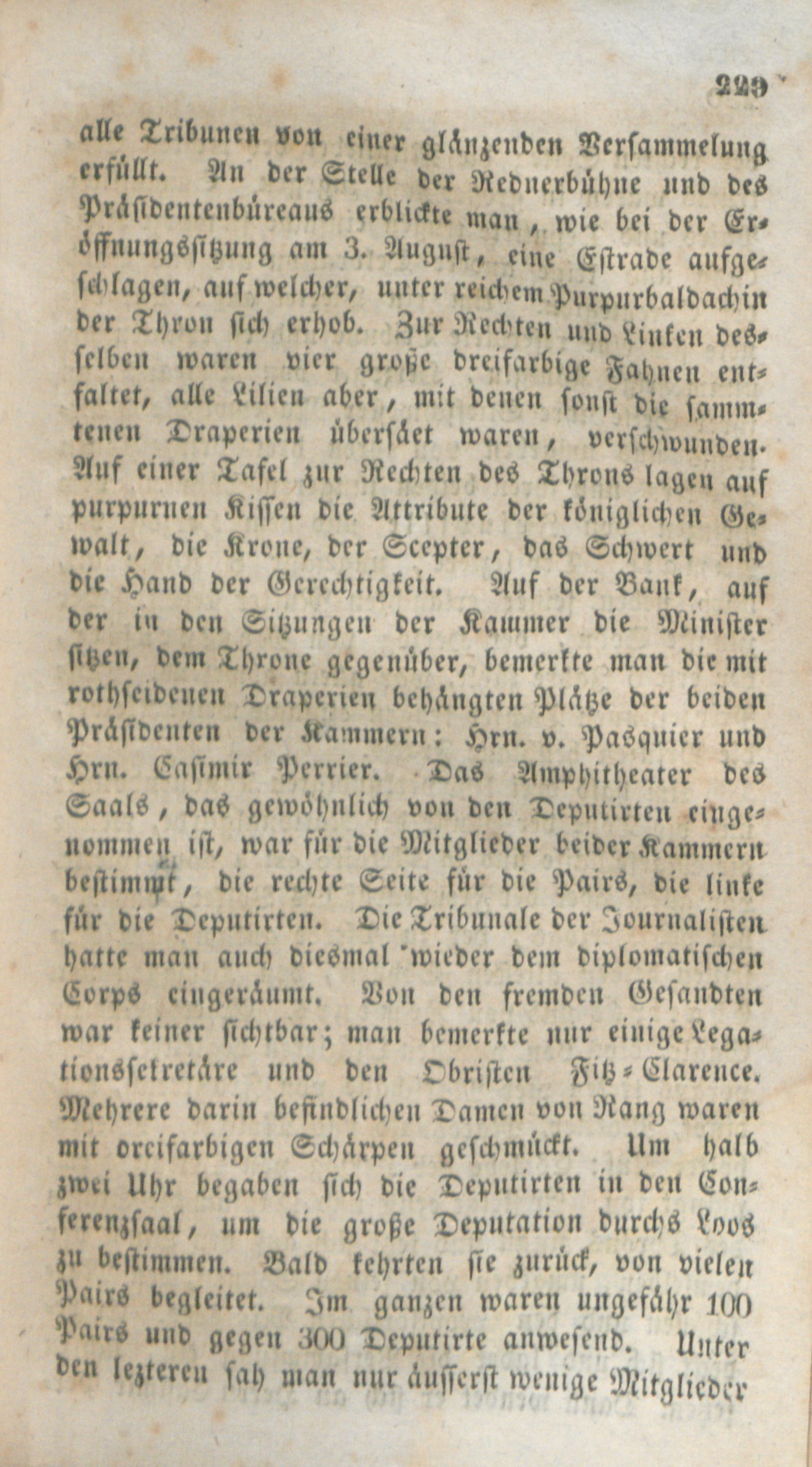 229

alle Tribunen von einer glänzenden Versammelung erfüllt. An der Stelle der Rednerbühne und des Präsidentenbüreaus erblickte man, wie bei der Eröffnungssitzung am 3. August, eine Estrade aufgeschlagen, auf welcher, unter reichem Purpurbaldachin der Thron sich erhob. Zur Rechten und Linken desselben waren vier große dreifarbige Fahnen entfaltet, alle Lilien aber, mit denen sonst die sammtenen Draperien übersäet waren, verschwunden. Auf einer Tafel zur Rechten des Throns lagen auf purpurnen Kissen die Attribute der königlichen Gewalt, die Krone, der Scepter, das Schwert und die Hand der Gerechtigkeit. Auf der Bank, auf der in den Sitzungen der Kammer die Minister sitzen, dem Throne gegenüber, bemerkte man die mit rothseidenen Draperien behängten Plätze der beiden Präsidenten der Kammern: Hrn. v. Pasquier und Hrn. Casimir Perrier. Das Amphitheater des Saals, das gewöhnlich von den Deputirten eingenommen ist, war für die Mitglieder beider Kammern bestimmt, die rechte Seite für die Pairs, die linke für die Deputirten. Die Tribunale der Journalisten hatte man auch diesmal wieder dem diplomatischen Corps eingeräumt. Von den fremden Gesandten war keiner sichtbar; man bemerkte nur einige Legationssekretäre und den Obristen Fitz-Clarence. Mehrere darin befindlichen Damen von Rang waren mit dreifarbigen Schärpen geschmückt. Um halb zwei Uhr begaben sich die Deputirten in den Conferenzsaal, um die große Deputation durchs Loos zu bestimmen. Bald kehrten sie zurück, von vielen Pairs begleitet. Im ganzen waren ungefähr 100 Pairs und gegen 300 Deputirte anwesend. Unter den lezteren sah man nur äusserst wenige Mitglieder